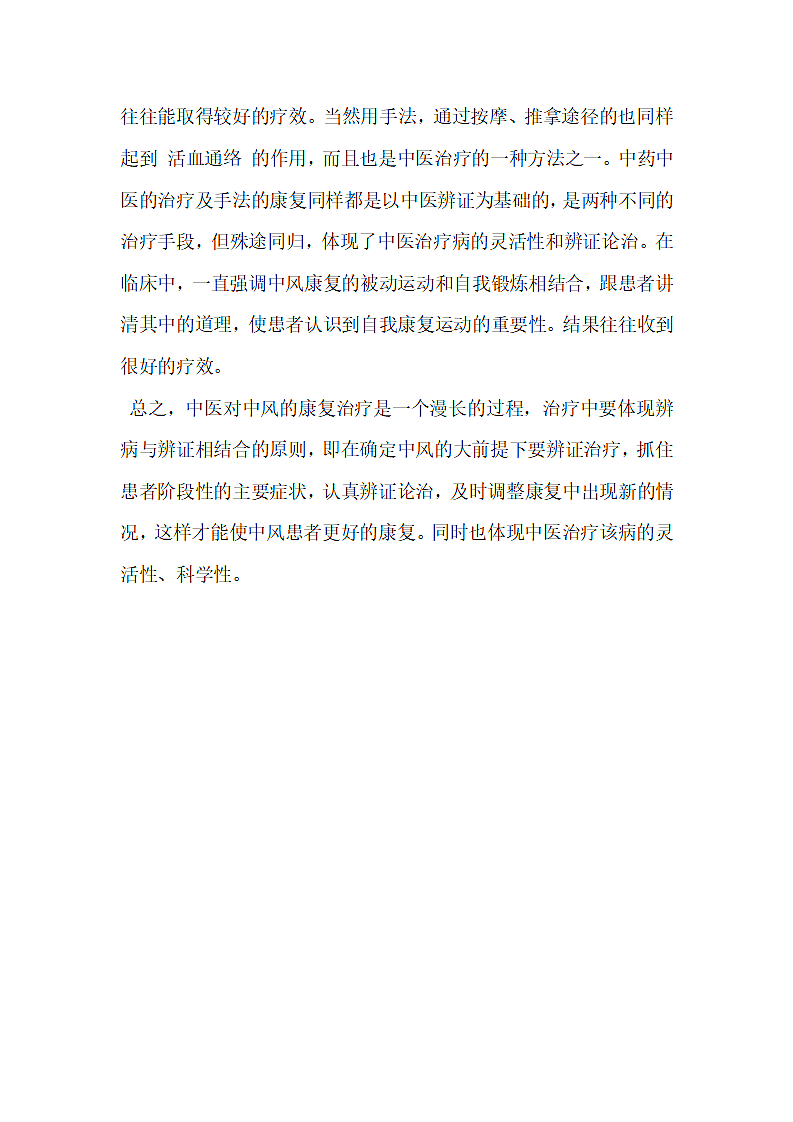 往往能取得较好的疗效。当然用手法，通过按摩、推拿途径的也同样起到 活血通络 的作用，而且也是中医治疗的一种方法之一。中药中医的治疗及手法的康复同样都是以中医辨证为基础的，是两种不同的治疗手段，但殊途同归，体现了中医治疗病的灵活性和辨证论治。在临床中，一直强调中风康复的被动运动和自我锻炼相结合，跟患者讲清其中的道理，使患者认识到自我康复运动的重要性。结果往往收到很好的疗效。

总之，中医对中风的康复治疗是一个漫长的过程，治疗中要体现辨病与辨证相结合的原则，即在确定中风的大前提下要辨证治疗，抓住患者阶段性的主要症状，认真辨证论治，及时调整康复中出现新的情况，这样才能使中风患者更好的康复。同时也体现中医治疗该病的灵活性、科学性。